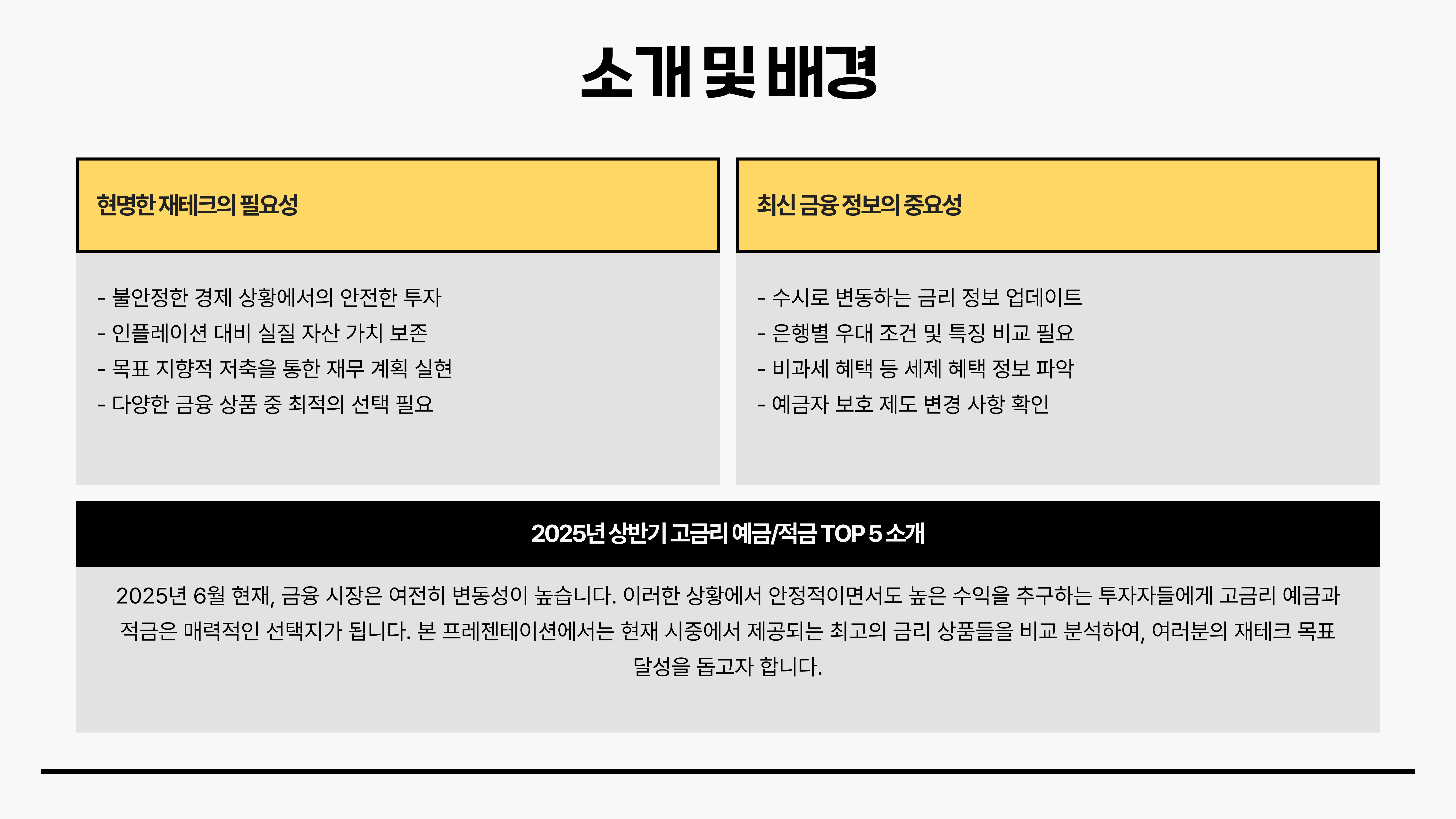 소개 및 배경

현명한 재테크의 필요성

- 불안정한 경제 상황에서의 안전한 투자
- 인플레이션 대비 실질 자산 가치 보존
- 목표 지향적 저축을 통한 재무 계획 실현
- 다양한 금융 상품 중 최적의 선택 필요

최신 금융 정보의 중요성

- 수시로 변동하는 금리 정보 업데이트
- 은행별 우대 조건 및 특징 비교 필요
- 비과세 혜택 등 세제 혜택 정보 파악
- 예금자 보호 제도 변경 사항 확인

2025년 상반기 고금리 예금/적금 TOP 5 소개

2025년 6월 현재, 금융 시장은 여전히 변동성이 높습니다. 이러한 상황에서 안정적이면서도 높은 수익을 추구하는 투자자들에게 고금리 예금과 적금은 매력적인 선택지가 됩니다. 본 프레젠테이션에서는 현재 시중에서 제공되는 최고의 금리 상품들을 비교 분석하여, 여러분의 재테크 목표 달성을 돕고자 합니다.